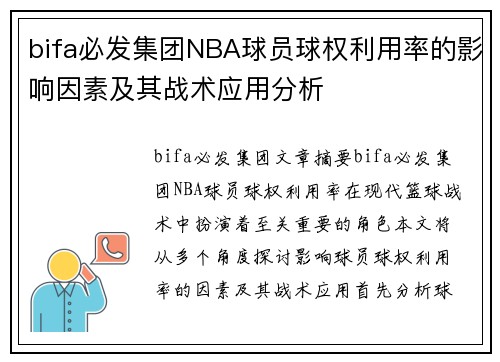 bifa必发集团NBA球员球权利用率的影响因素及其战术应用分析

bifa必发集团文章摘要bifa必发集团NBA球员球权利用率在现代篮球战术中扮演着至关重要的角色本文将从多个角度探讨影响球员球权利用率的因素及其战术应用首先分析球